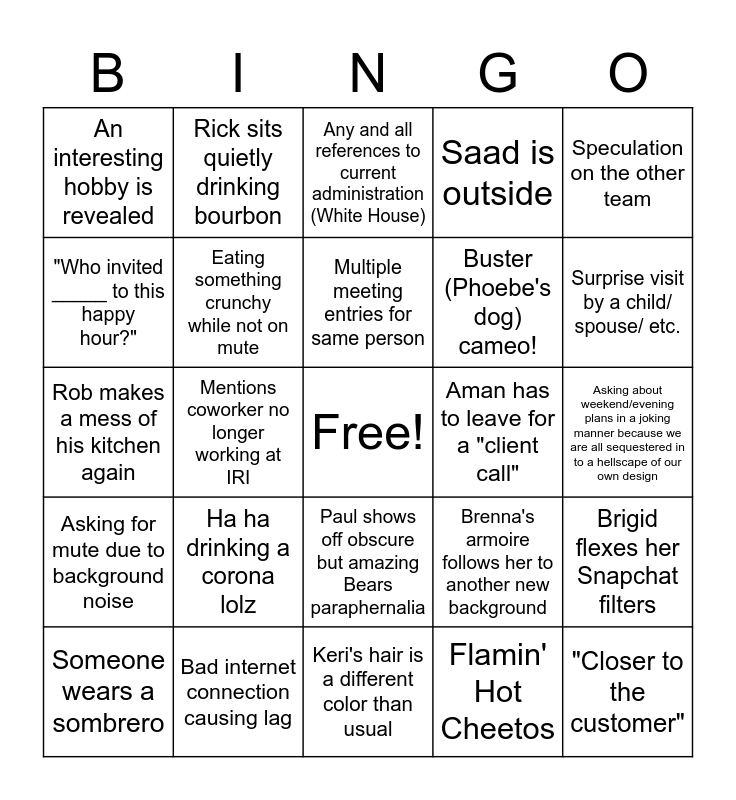 | B | I | N | G | O |
|---|---|---|---|---|
| An interesting hobby is revealed | Rick sits quietly drinking bourbon | Any and all references to current administration (White House) | Saad is outside | Speculation on the other team |
| "Who invited _____ to this happy hour?" | Eating something crunchy while not on mute | Multiple meeting entries for same person | Buster (Phoebe's dog) cameo! | Surprise visit by a child/ spouse/ etc. |
| Rob makes a mess of his kitchen again | Mentions coworker no longer working at IRI | Free! | Aman has to leave for a "client call" | Asking about weekend/evening plans in a joking manner because we are all sequestered in to a hellscape of our own design |
| Asking for mute due to background noise | Ha ha drinking a corona lolz | Paul shows off obscure but amazing Bears paraphernalia | Brenna's armoire follows her to another new background | Brigid flexes her Snapchat filters |
| Someone wears a sombrero | Bad internet connection causing lag | Keri's hair is a different color than usual | Flamin' Hot Cheetos | "Closer to the customer" |